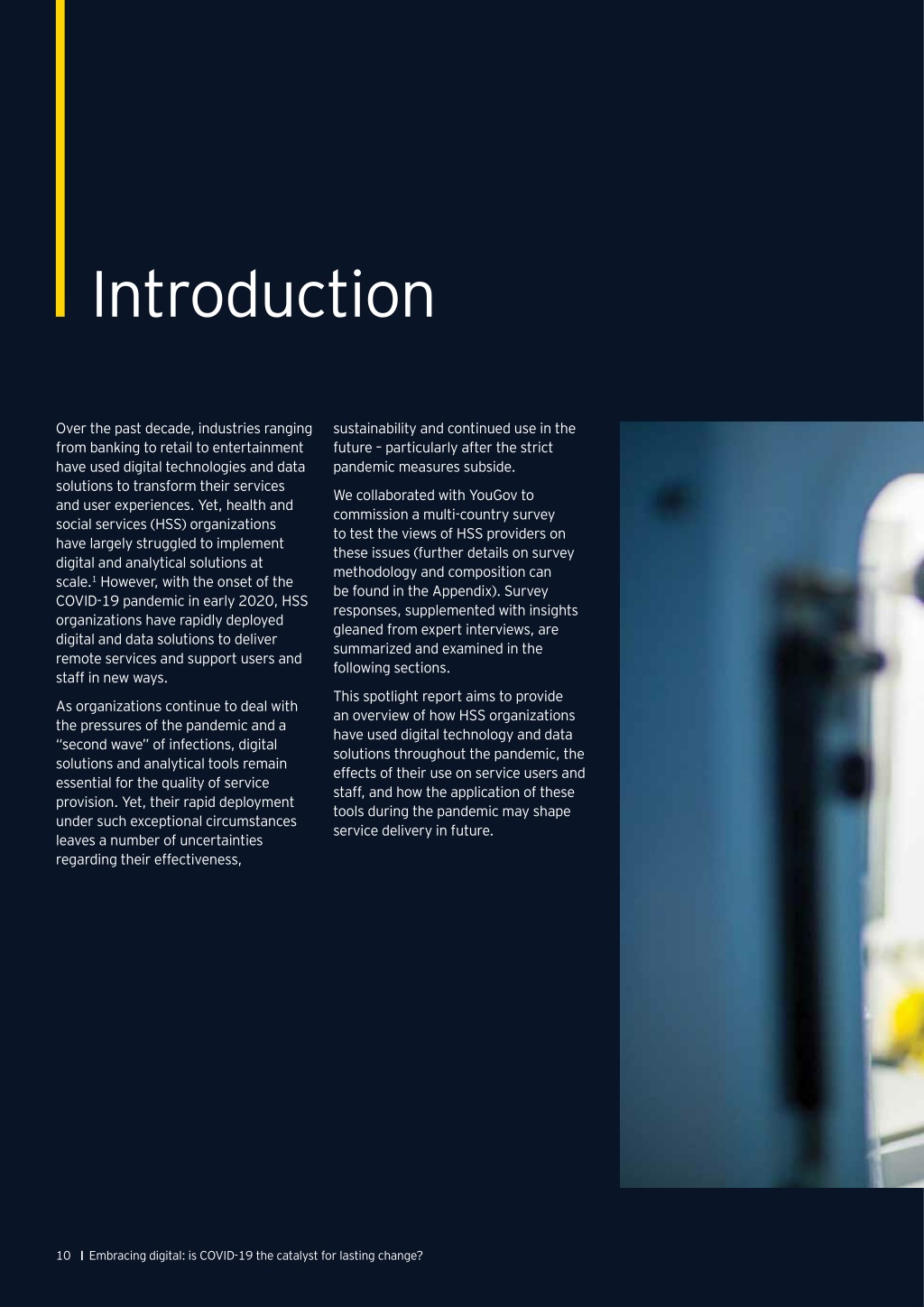 Introduction

Over the past decade, industries ranging from banking to retail to entertainment have used digital technologies and data solutions to transform their services and user experiences. Yet, health and social services (HSS) organizations have largely struggled to implement digital and analytical solutions at scale.$^1$ However, with the onset of the COVID-19 pandemic in early 2020, HSS organizations have rapidly deployed digital and data solutions to deliver remote services and support users and staff in new ways.

As organizations continue to deal with the pressures of the pandemic and a "second wave" of infections, digital solutions and analytical tools remain essential for the quality of service provision. Yet, their rapid deployment under such exceptional circumstances leaves a number of uncertainties regarding their effectiveness, sustainability and continued use in the future – particularly after the strict pandemic measures subside.

We collaborated with YouGov to commission a multi-country survey to test the views of HSS providers on these issues (further details on survey methodology and composition can be found in the Appendix). Survey responses, supplemented with insights gleaned from expert interviews, are summarized and examined in the following sections.

This spotlight report aims to provide an overview of how HSS organizations have used digital technology and data solutions throughout the pandemic, the effects of their use on service users and staff, and how the application of these tools during the pandemic may shape service delivery in future.

10 | Embracing digital: is COVID-19 the catalyst for lasting change?